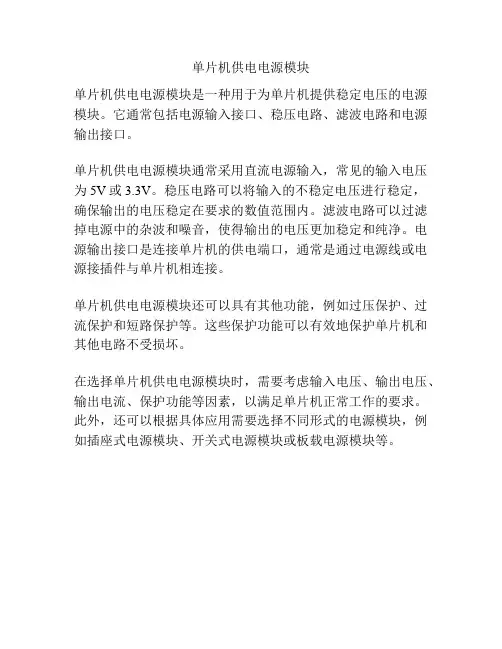 单片机供电电源模块

单片机供电电源模块是一种用于为单片机提供稳定电压的电源模块。它通常包括电源输入接口、稳压电路、滤波电路和电源输出接口。

单片机供电电源模块通常采用直流电源输入，常见的输入电压为 5V 或 3.3V。稳压电路可以将输入的不稳定电压进行稳定，确保输出的电压稳定在要求的数值范围内。滤波电路可以过滤掉电源中的杂波和噪音，使得输出的电压更加稳定和纯净。电源输出接口是连接单片机的供电端口，通常是通过电源线或电源接插件与单片机相连接。

单片机供电电源模块还可以具有其他功能，例如过压保护、过流保护和短路保护等。这些保护功能可以有效地保护单片机和其他电路不受损坏。

在选择单片机供电电源模块时，需要考虑输入电压、输出电压、输出电流、保护功能等因素，以满足单片机正常工作的要求。此外，还可以根据具体应用需要选择不同形式的电源模块，例如插座式电源模块、开关式电源模块或板载电源模块等。